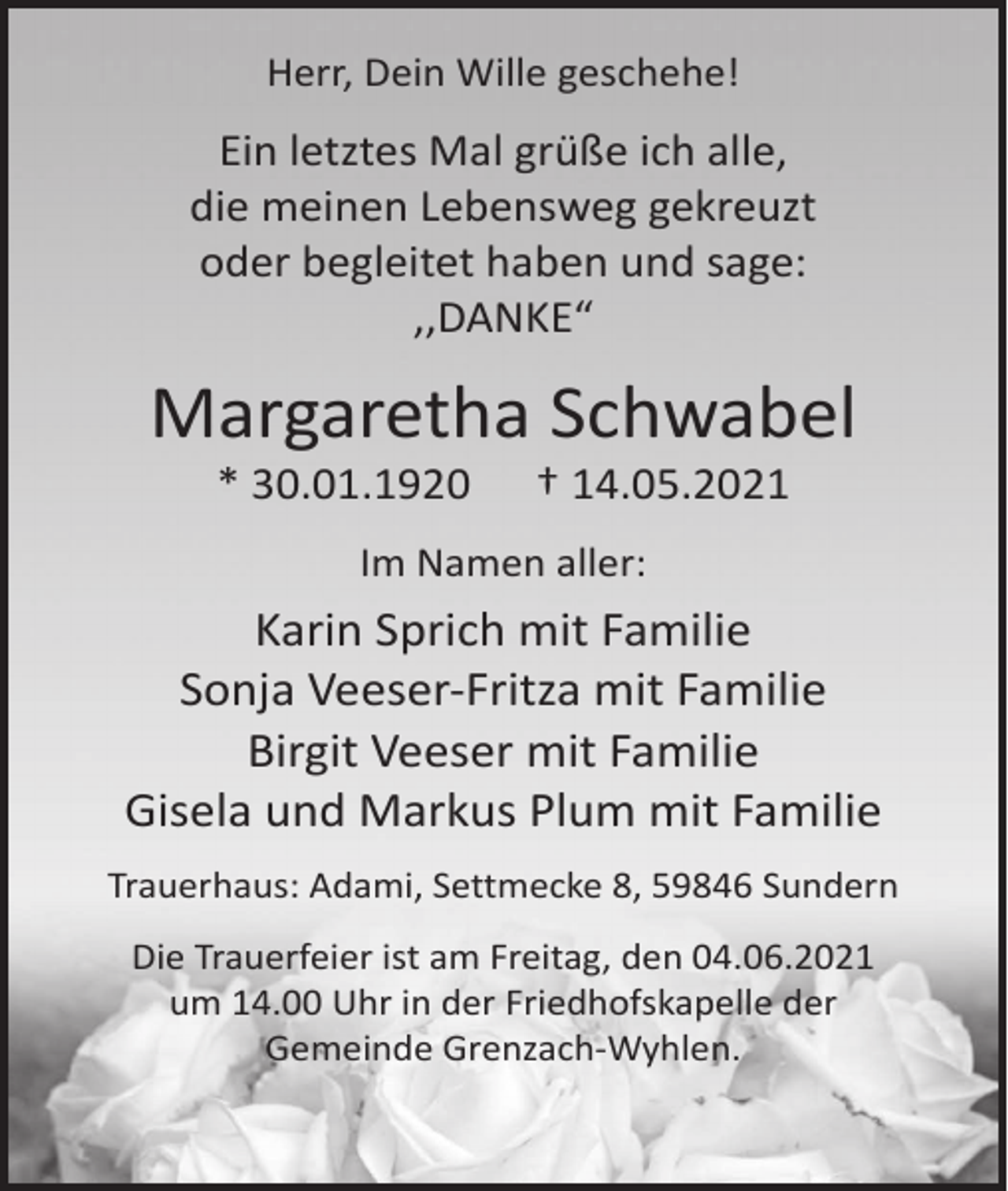 Herr, Dein Wille geschehe!

Ein letztes Mal grüße ich alle, die meinen Lebensweg gekreuzt oder begleitet haben und sage: ,,DANKE“

Margaretha Schwabel

* 30.01.1920 † 14.05.2021

Im Namen aller:

Karin Sprich mit Familie
Sonja Veeser-Fritza mit Familie
Birgit Veeser mit Familie
Gisela und Markus Plum mit Familie

Trauerhaus: Adami, Settmecke 8, 59846 Sundern

Die Trauerfeier ist am Freitag, den 04.06.2021 um 14.00 Uhr in der Friedhofskapelle der Gemeinde Grenzach-Wyhlen.